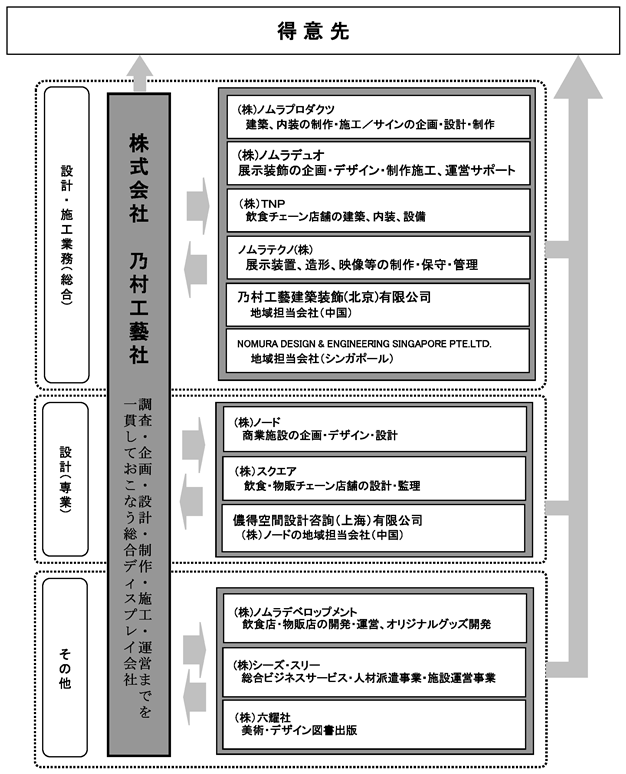 得意先

設計・施工業務(総合)

株式会社　乃村工藝社

調査・企画・設計・制作・施工・運営までを一貫しておこなう総合ディスプレイ会社

(株)ノムラプロダクツ
建築、内装の制作・施工／サインの企画・設計・制作

(株)ノムラデュオ
展示装飾の企画・デザイン・制作施工、運営サポート

(株)TNP
飲食チェーン店舗の建築、内装、設備

ノムラテクノ(株)
展示装置、造形、映像等の制作・保守・管理

乃村工藝建築装飾(北京)有限公司
地域担当会社(中国)

NOMURA DESIGN & ENGINEERING SINGAPORE PTE.LTD.
地域担当会社(シンガポール)

設計(専業)

(株)ノード
商業施設の企画・デザイン・設計

(株)スクエア
飲食・物販チェーン店舗の設計・監理

儂得空間設計咨詢(上海)有限公司
(株)ノードの地域担当会社(中国)

その他

(株)ノムラデベロップメント
飲食店・物販店の開発・運営、オリジナルグッズ開発

(株)シーズ・スリー
総合ビジネスサービス・人材派遣事業・施設運営事業

(株)六耀社
美術・デザイン図書出版